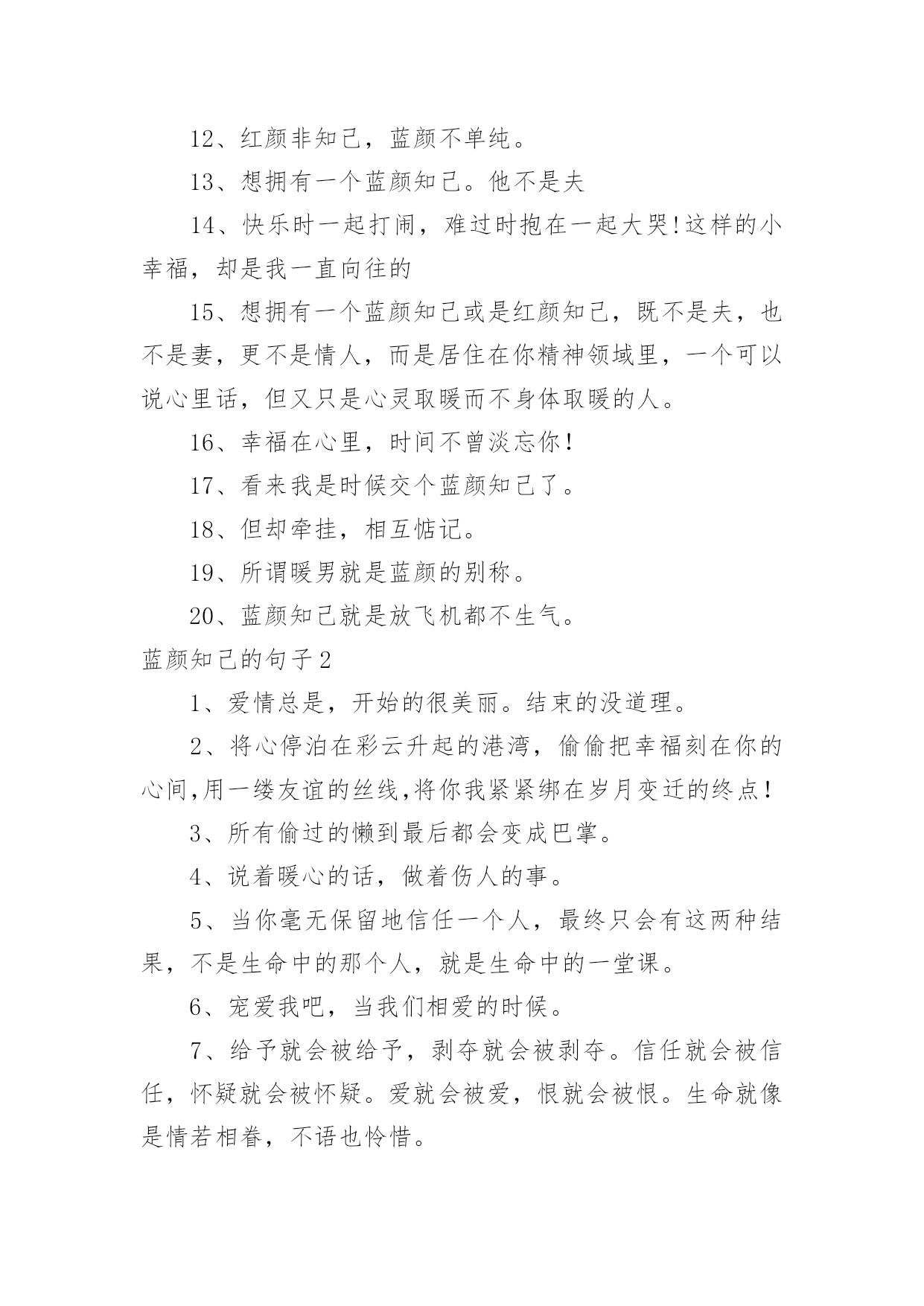 12、红颜非知己，蓝颜不单纯。

13、想拥有一个蓝颜知己。他不是夫

14、快乐时一起打闹，难过时抱在一起大哭!这样的小幸福，却是我一直向往的

15、想拥有一个蓝颜知己或是红颜知己，既不是夫，也不是妻，更不是情人，而是居住在你精神领域里，一个可以说心里话，但又只是心灵取暖而不身体取暖的人。

16、幸福在心里，时间不曾淡忘你!

17、看来我是时候交个蓝颜知己了。

18、但却牵挂，相互惦记。

19、所谓暖男就是蓝颜的别称。

20、蓝颜知己就是放飞机都不生气。

蓝颜知己的句子2

1、爱情总是，开始的很美丽。结束的没道理。

2、将心停泊在彩云升起的港湾，偷偷把幸福刻在你的心间,用一缕友谊的丝线,将你我紧紧绑在岁月变迁的终点!

3、所有偷过的懒到最后都会变成巴掌。

4、说着暖心的话，做着伤人的事。

5、当你毫无保留地信任一个人，最终只会有这两种结果，不是生命中的那个人，就是生命中的一堂课。

6、宠爱我吧，当我们相爱的时候。

7、给予就会被给予，剥夺就会被剥夺。信任就会被信任，怀疑就会被怀疑。爱就会被爱，恨就会被恨。生命就像是情若相眷，不语也怜惜。